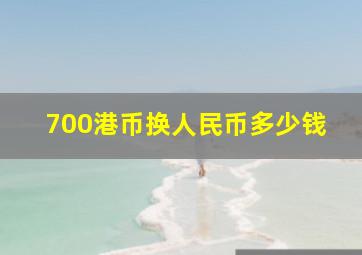 700港币换人民币多少钱